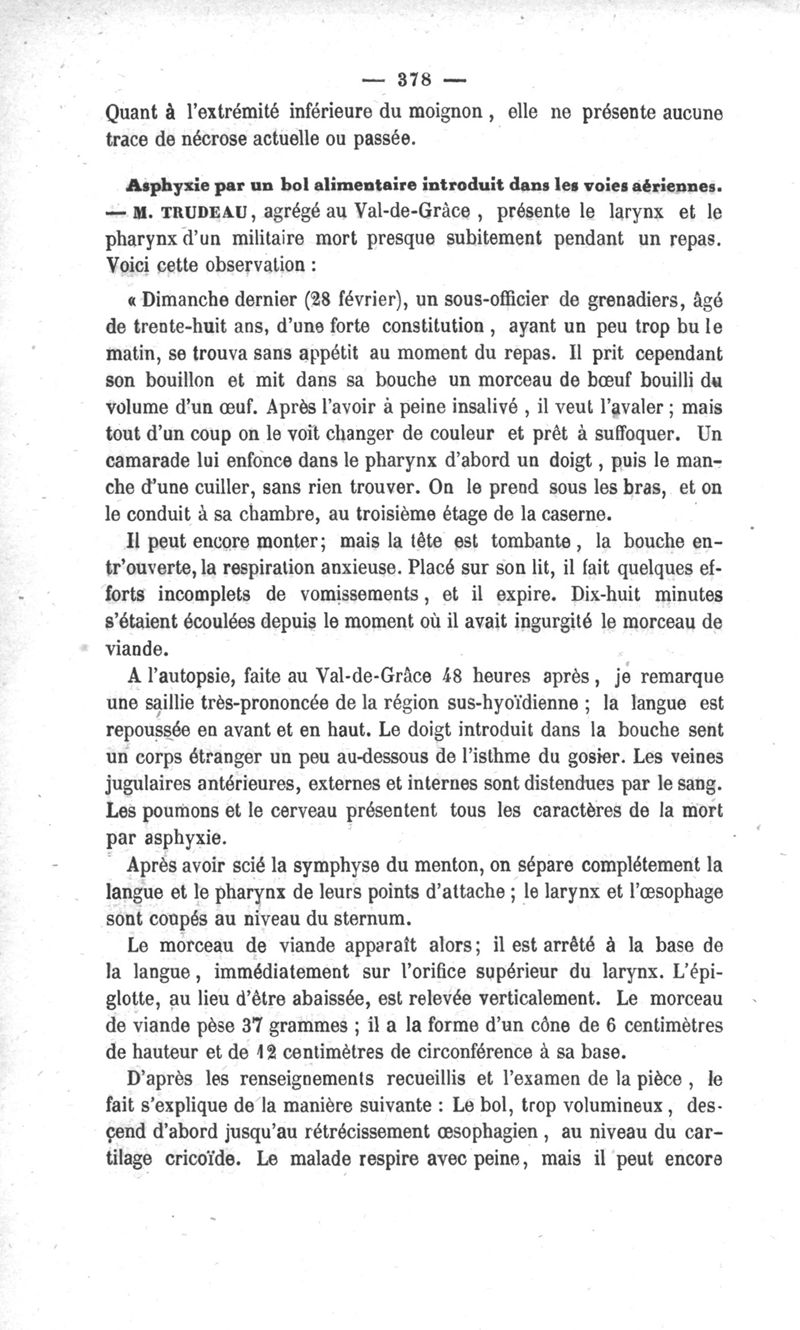 — 378 —

Quant à l'extrémité inférieure du moignon, elle ne présente aucune trace de nécrose actuelle ou passée.

Asphyxie par un bol alimentaire introduit dans les voies aériennes. — M. TRUDEAU, agrégé au Val-de-Grâce, présente le larynx et le pharynx d'un militaire mort presque subitement pendant un repas. Voici cette observation :

« Dimanche dernier (28 février), un sous-officier de grenadiers, âgé de trente-huit ans, d'une forte constitution, ayant un peu trop bu le matin, se trouva sans appétit au moment du repas. Il prit cependant son bouillon et mit dans sa bouche un morceau de bœuf bouilli du volume d'un œuf. Après l'avoir à peine insalivé, il veut l'avaler ; mais tout d'un coup on le voit changer de couleur et prêt à suffoquer. Un camarade lui enfonce dans le pharynx d'abord un doigt, puis le manche d'une cuiller, sans rien trouver. On le prend sous les bras, et on le conduit à sa chambre, au troisième étage de la caserne.

Il peut encore monter; mais la tête est tombante, la bouche entr'ouverte, la respiration anxieuse. Placé sur son lit, il fait quelques efforts incomplets de vomissements, et il expire. Dix-huit minutes s'étaient écoulées depuis le moment où il avait ingurgité le morceau de viande.

A l'autopsie, faite au Val-de-Grâce 48 heures après, je remarque une saillie très-prononcée de la région sus-hyoïdienne ; la langue est repoussée en avant et en haut. Le doigt introduit dans la bouche sent un corps étranger un peu au-dessous de l'isthme du gosier. Les veines jugulaires antérieures, externes et internes sont distendues par le sang. Les poumons et le cerveau présentent tous les caractères de la mort par asphyxie.

Après avoir scié la symphyse du menton, on sépare complétement la langue et le pharynx de leurs points d'attache ; le larynx et l'œsophage sont coupés au niveau du sternum.

Le morceau de viande apparaît alors; il est arrêté à la base de la langue, immédiatement sur l'orifice supérieur du larynx. L'épiglotte, au lieu d'être abaissée, est relevée verticalement. Le morceau de viande pèse 37 grammes ; il a la forme d'un cône de 6 centimètres de hauteur et de 12 centimètres de circonférence à sa base.

D'après les renseignements recueillis et l'examen de la pièce, le fait s'explique de la manière suivante : Le bol, trop volumineux, descend d'abord jusqu'au rétrécissement œsophagien, au niveau du cartilage cricoïde. Le malade respire avec peine, mais il peut encore